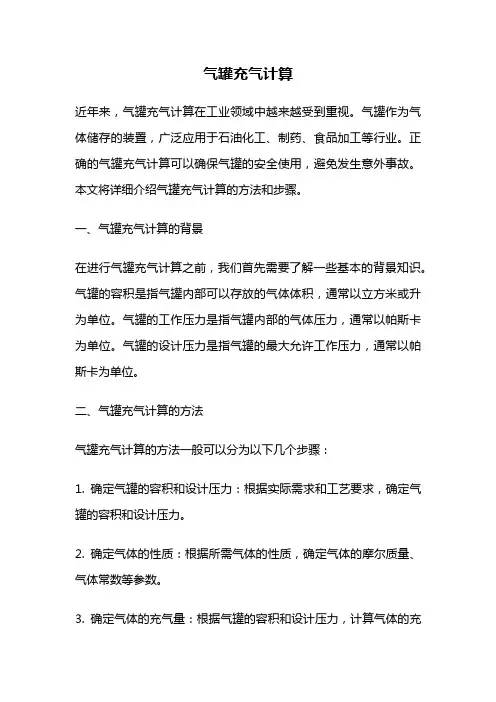 气罐充气计算

近年来，气罐充气计算在工业领域中越来越受到重视。气罐作为气体储存的装置，广泛应用于石油化工、制药、食品加工等行业。正确的气罐充气计算可以确保气罐的安全使用，避免发生意外事故。本文将详细介绍气罐充气计算的方法和步骤。

一、气罐充气计算的背景

在进行气罐充气计算之前，我们首先需要了解一些基本的背景知识。气罐的容积是指气罐内部可以存放的气体体积，通常以立方米或升为单位。气罐的工作压力是指气罐内部的气体压力，通常以帕斯卡为单位。气罐的设计压力是指气罐的最大允许工作压力，通常以帕斯卡为单位。

二、气罐充气计算的方法

气罐充气计算的方法一般可以分为以下几个步骤：

1. 确定气罐的容积和设计压力：根据实际需求和工艺要求，确定气罐的容积和设计压力。

2. 确定气体的性质：根据所需气体的性质，确定气体的摩尔质量、气体常数等参数。

3. 确定气体的充气量：根据气罐的容积和设计压力，计算气体的充